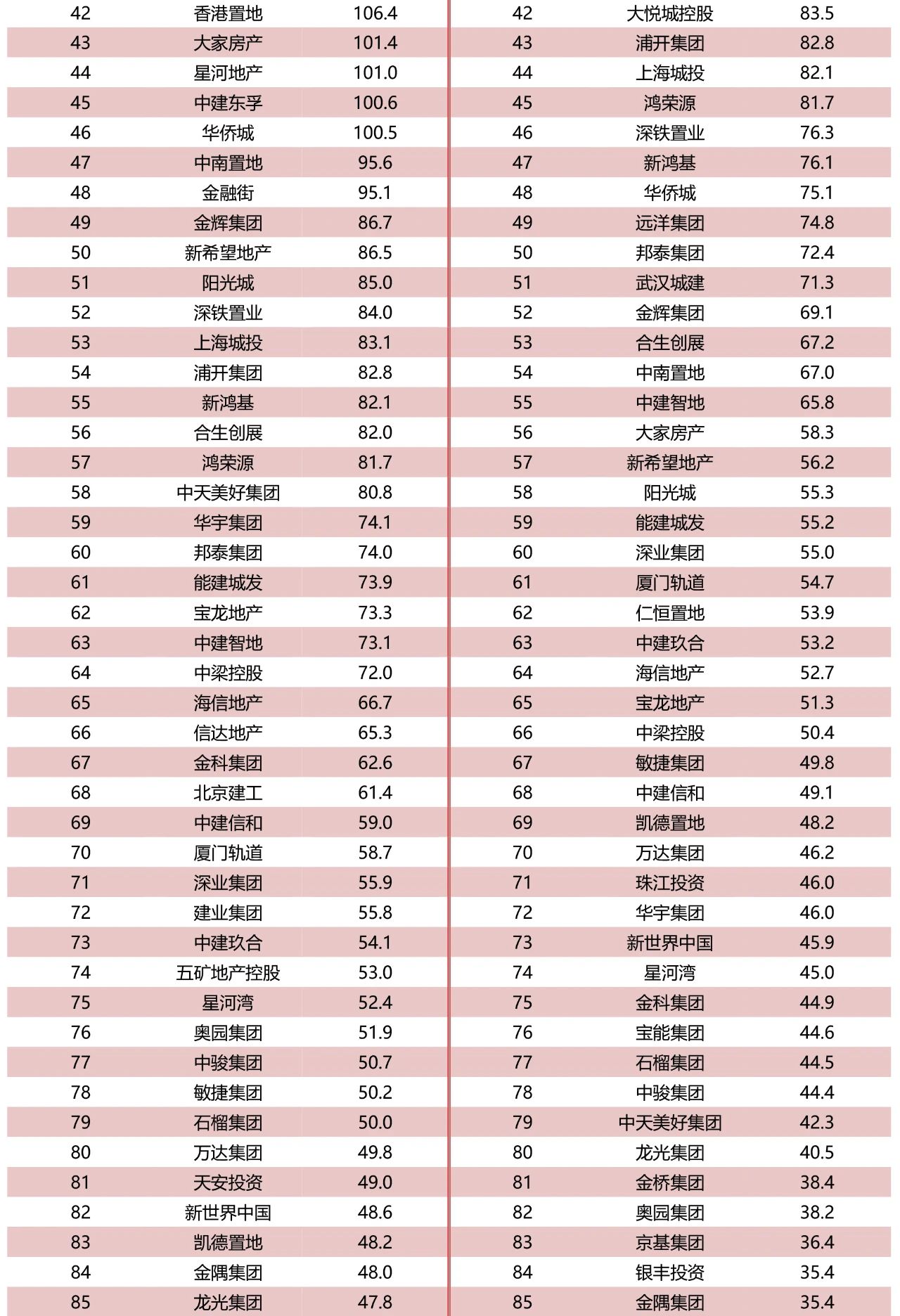 | 42 | 香港置地 | 106.4 |
|---|---|---|
| 43 | 大家房产 | 101.4 |
| 44 | 星河地产 | 101.0 |
| 45 | 中建东孚 | 100.6 |
| 46 | 华侨城 | 100.5 |
| 47 | 中南置地 | 95.6 |
| 48 | 金融街 | 95.1 |
| 49 | 金辉集团 | 86.7 |
| 50 | 新希望地产 | 86.5 |
| 51 | 阳光城 | 85.0 |
| 52 | 深铁置业 | 84.0 |
| 53 | 上海城投 | 83.1 |
| 54 | 浦开集团 | 82.8 |
| 55 | 新鸿基 | 82.1 |
| 56 | 合生创展 | 82.0 |
| 57 | 鸿荣源 | 81.7 |
| 58 | 中天美好集团 | 80.8 |
| 59 | 华宇集团 | 74.1 |
| 60 | 邦泰集团 | 74.0 |
| 61 | 能建城发 | 73.9 |
| 62 | 宝龙地产 | 73.3 |
| 63 | 中建智地 | 73.1 |
| 64 | 中梁控股 | 72.0 |
| 65 | 海信地产 | 66.7 |
| 66 | 信达地产 | 65.3 |
| 67 | 金科集团 | 62.6 |
| 68 | 北京建工 | 61.4 |
| 69 | 中建信和 | 59.0 |
| 70 | 厦门轨道 | 58.7 |
| 71 | 深业集团 | 55.9 |
| 72 | 建业集团 | 55.8 |
| 73 | 中建玖合 | 54.1 |
| 74 | 五矿地产控股 | 53.0 |
| 75 | 星河湾 | 52.4 |
| 76 | 奥园集团 | 51.9 |
| 77 | 中骏集团 | 50.7 |
| 78 | 敏捷集团 | 50.2 |
| 79 | 石榴集团 | 50.0 |
| 80 | 万达集团 | 49.8 |
| 81 | 天安投资 | 49.0 |
| 82 | 新世界中国 | 48.6 |
| 83 | 凯德置地 | 48.2 |
| 84 | 金隅集团 | 48.0 |
| 85 | 龙光集团 | 47.8 |

| 42 | 大悦城控股 | 83.5 |
|---|---|---|
| 43 | 浦开集团 | 82.8 |
| 44 | 上海城投 | 82.1 |
| 45 | 鸿荣源 | 81.7 |
| 46 | 深铁置业 | 76.3 |
| 47 | 新鸿基 | 76.1 |
| 48 | 华侨城 | 75.1 |
| 49 | 远洋集团 | 74.8 |
| 50 | 邦泰集团 | 72.4 |
| 51 | 武汉城建 | 71.3 |
| 52 | 金辉集团 | 69.1 |
| 53 | 合生创展 | 67.2 |
| 54 | 中南置地 | 67.0 |
| 55 | 中建智地 | 65.8 |
| 56 | 大家房产 | 58.3 |
| 57 | 新希望地产 | 56.2 |
| 58 | 阳光城 | 55.3 |
| 59 | 能建城发 | 55.2 |
| 60 | 深业集团 | 55.0 |
| 61 | 厦门轨道 | 54.7 |
| 62 | 仁恒置地 | 53.9 |
| 63 | 中建玖合 | 53.2 |
| 64 | 海信地产 | 52.7 |
| 65 | 宝龙地产 | 51.3 |
| 66 | 中梁控股 | 50.4 |
| 67 | 敏捷集团 | 49.8 |
| 68 | 中建信和 | 49.1 |
| 69 | 凯德置地 | 48.2 |
| 70 | 万达集团 | 46.2 |
| 71 | 珠江投资 | 46.0 |
| 72 | 华宇集团 | 46.0 |
| 73 | 新世界中国 | 45.9 |
| 74 | 星河湾 | 45.0 |
| 75 | 金科集团 | 44.9 |
| 76 | 宝能集团 | 44.6 |
| 77 | 石榴集团 | 44.5 |
| 78 | 中骏集团 | 44.4 |
| 79 | 中天美好集团 | 42.3 |
| 80 | 龙光集团 | 40.5 |
| 81 | 金桥集团 | 38.4 |
| 82 | 奥园集团 | 38.2 |
| 83 | 京基集团 | 36.4 |
| 84 | 银丰投资 | 35.4 |
| 85 | 金隅集团 | 35.4 |